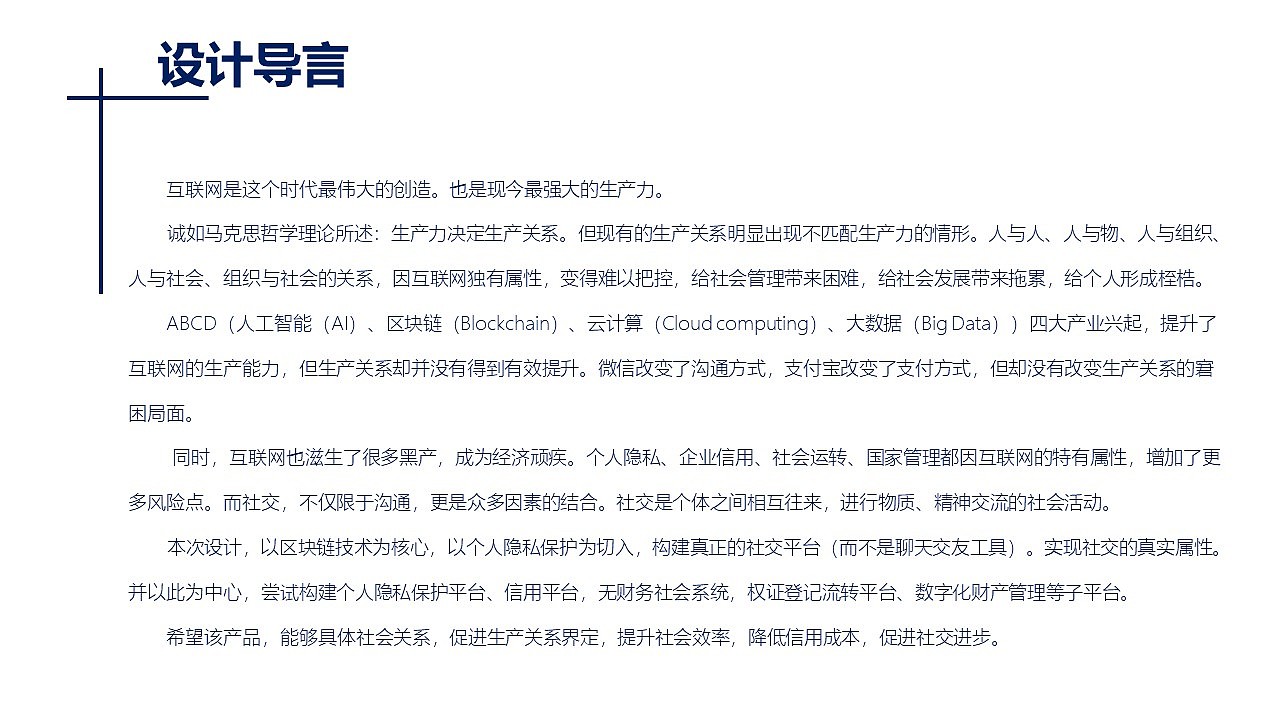 设计导言

互联网是这个时代最伟大的创造。也是现今最强大的生产力。

诚如马克思哲学理论所述：生产力决定生产关系。但现有的生产关系明显出现不匹配生产力的情形。人与人、人与物、人与组织、人与社会、组织与社会的关系，因互联网独有属性，变得难以把控，给社会管理带来困难，给社会发展带来拖累，给个人形成桎梏。

ABCD（人工智能（AI）、区块链（Blockchain）、云计算（Cloud computing）、大数据（Big Data））四大产业兴起，提升了互联网的生产能力，但生产关系却并没有得到有效提升。微信改变了沟通方式，支付宝改变了支付方式，但却没有改变生产关系的窘困局面。

同时，互联网也滋生了很多黑产，成为经济顽疾。个人隐私、企业信用、社会运转、国家管理都因互联网的特有属性，增加了更多风险点。而社交，不仅限于沟通，更是众多因素的结合。社交是个体之间相互往来，进行物质、精神交流的社会活动。

本次设计，以区块链技术为核心，以个人隐私保护为切入，构建真正的社交平台（而不是聊天交友工具）。实现社交的真实属性。并以此为中心，尝试构建个人隐私保护平台、信用平台，无财务社会系统，权证登记流转平台、数字化财产管理等子平台。

希望该产品，能够具体社会关系，促进生产关系界定，提升社会效率，降低信用成本，促进社交进步。